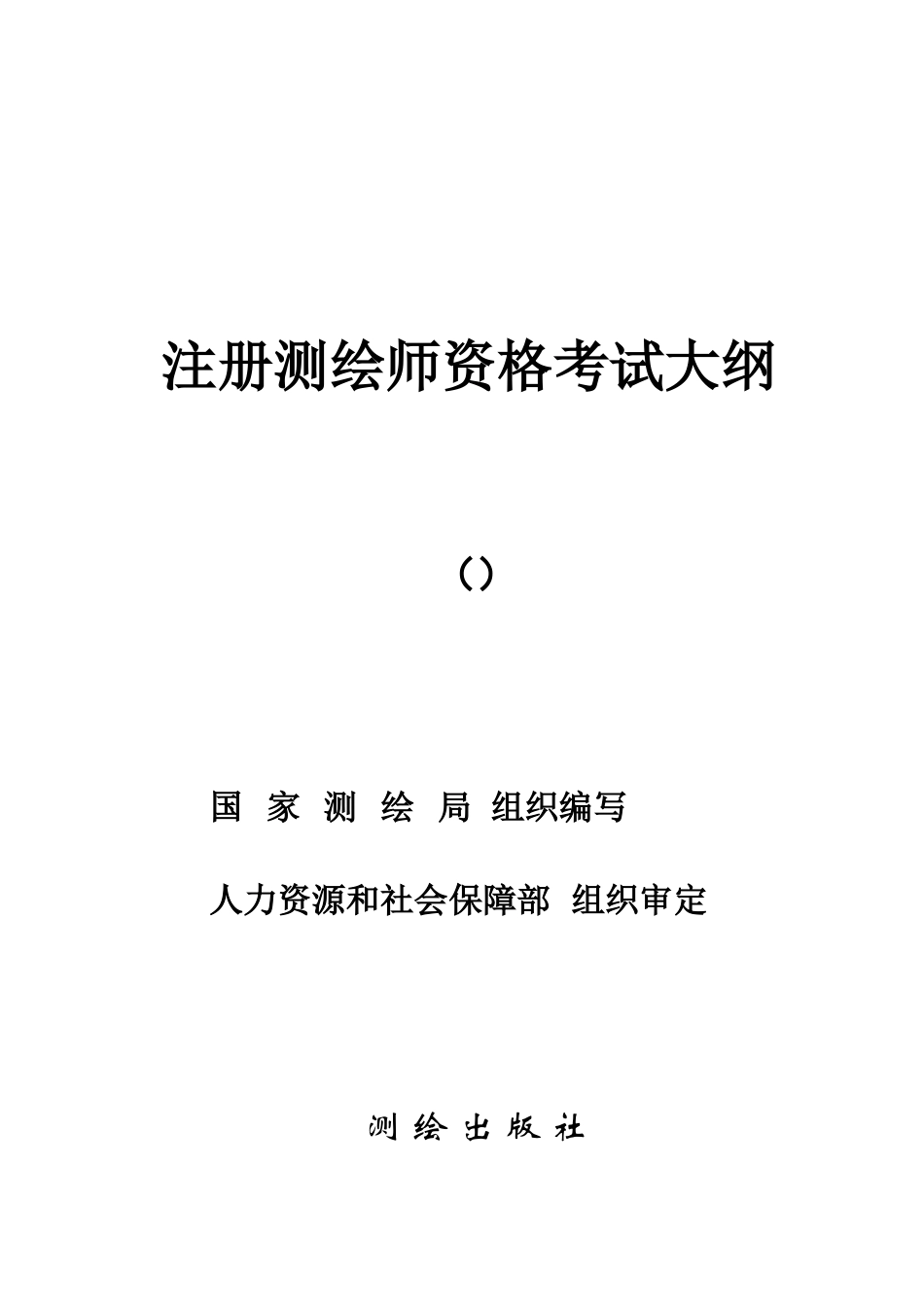 注册测绘师资格考试大纲

（）

国 家 测 绘 局 组织编写

人力资源和社会保障部 组织审定

测 绘 出 版 社